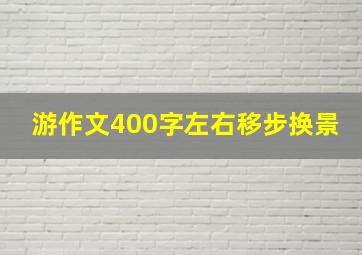 游作文400字左右移步换景